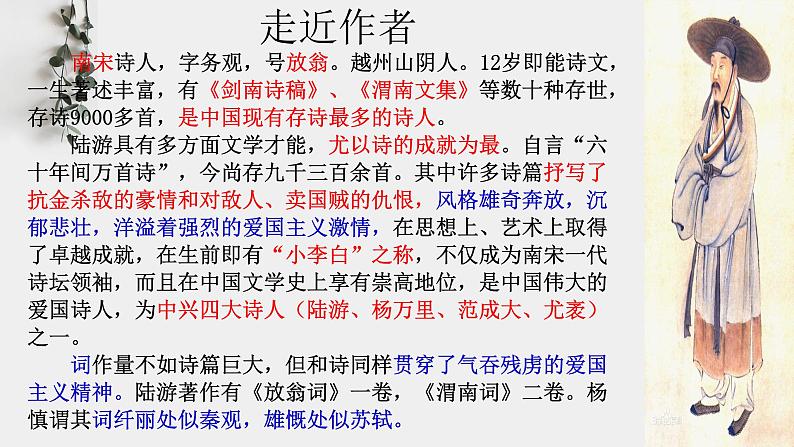 走近作者

南宋诗人，字务观，号放翁。越州山阴人。12岁即能诗文，一生著述丰富，有《剑南诗稿》、《渭南文集》等数十种存世，存诗9000多首，是中国现有存诗最多的诗人。

陆游具有多方面文学才能，尤以诗的成就为最。自言“六十年间万首诗”，今尚存九千三百余首。其中许多诗篇抒写了抗金杀敌的豪情和对敌人、卖国贼的仇恨，风格雄奇奔放，沉郁悲壮，洋溢着强烈的爱国主义激情，在思想上、艺术上取得了卓越成就，在生前即有“小李白”之称，不仅成为南宋一代诗坛领袖，而且在中国文学史上享有崇高地位，是中国伟大的爱国诗人，为中兴四大诗人（陆游、杨万里、范成大、尤袤）之一。

词作量不如诗篇巨大，但和诗同样贯穿了气吞残虏的爱国主义精神。陆游著作有《放翁词》一卷，《渭南词》二卷。杨慎谓其词纤丽处似秦观，雄慨处似苏轼。